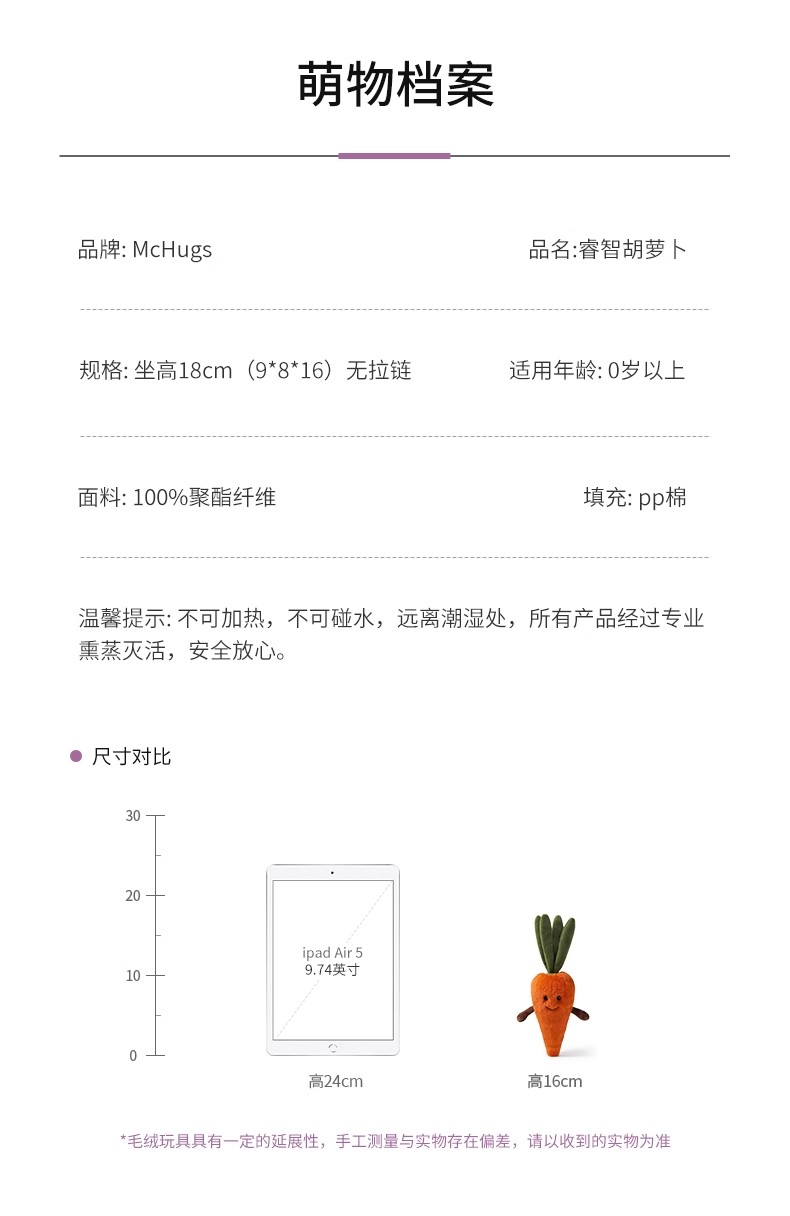 萌物档案

品牌: McHugs 品名:睿智胡萝卜

规格: 坐高18cm（9*8*16）无拉链 适用年龄: 0岁以上

面料: 100%聚酯纤维 填充: pp棉

温馨提示: 不可加热，不可碰水，远离潮湿处，所有产品经过专业熏蒸灭活，安全放心。

• 尺寸对比

30
20
10
0

ipad Air 5
9.74英寸

高24cm 高16cm

*毛绒玩具具有一定的延展性，手工测量与实物存在偏差，请以收到的实物为准